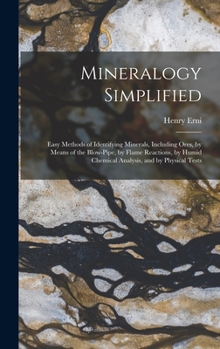 Mineralogy Simplified

Henry Erni

Easy Methods of Identifying Minerals, Including Ores, by Means of the Blow-Pipe, by Flame Reactions, by Humid Chemical Analysis, and by Physical Tests